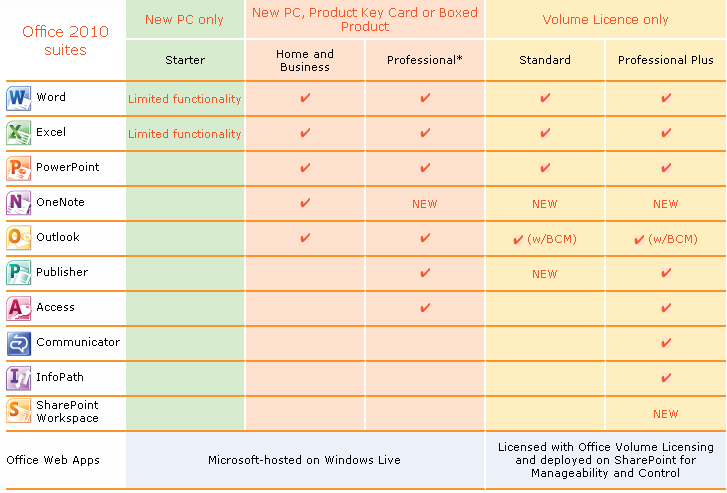 | Office 2010 suites | New PC only | New PC, Product Key Card or Boxed Product | | Volume Licence only | |
|---|---|---|---|---|---|
| | Starter | Home and Business | Professional* | Standard | Professional Plus |
| Word | Limited functionality | ✔ | ✔ | ✔ | ✔ |
| Excel | Limited functionality | ✔ | ✔ | ✔ | ✔ |
| PowerPoint | | ✔ | ✔ | ✔ | ✔ |
| OneNote | | ✔ | NEW | NEW | NEW |
| Outlook | | ✔ | ✔ | ✔ (w/BCM) | ✔ (w/BCM) |
| Publisher | | | ✔ | NEW | ✔ |
| Access | | | ✔ | | ✔ |
| Communicator | | | | | ✔ |
| InfoPath | | | | | ✔ |
| SharePoint Workspace | | | | | NEW |
| Office Web Apps | Microsoft-hosted on Windows Live | | | Licensed with Office Volume Licensing and deployed on SharePoint for Manageability and Control | |